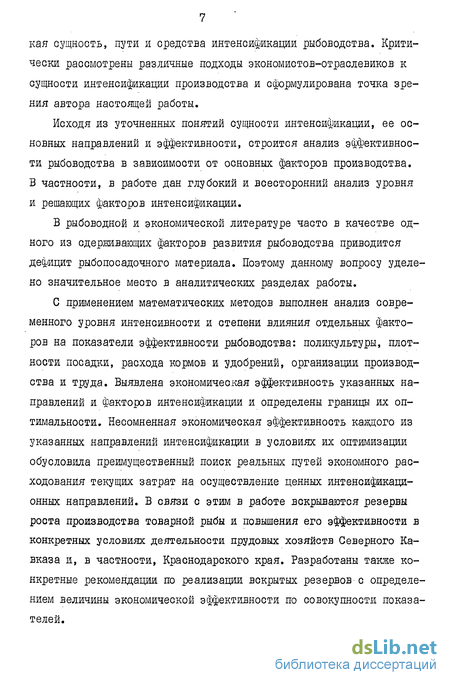 7

кая сущность, пути и средства интенсификации рыбоводства. Критически рассмотрены различные подходы экономистов-отраслевиков к сущности интенсификации производства и сформулирована точка зрения автора настоящей работы.

Исходя из уточненных понятий сущности интенсификации, ее основных направлений и эффективности, строится анализ эффективности рыбоводства в зависимости от основных факторов производства. В частности, в работе дан глубокий и всесторонний анализ уровня и решающих факторов интенсификации.

В рыбоводной и экономической литературе часто в качестве одного из сдерживающих факторов развития рыбоводства приводится дефицит рыбопосадочного материала. Поэтому данному вопросу уделено значительное место в аналитических разделах работы.

С применением математических методов выполнен анализ современного уровня интенсивности и степени влияния отдельных факторов на показатели эффективности рыбоводства: поликультуры, плотности посадки, расхода кормов и удобрений, организации производства и труда. Выявлена экономическая эффективность указанных направлений и факторов интенсификации и определены границы их оптимальности. Несомненная экономическая эффективность каждого из указанных направлений интенсификации в условиях их оптимизации обусловила преимущественный поиск реальных путей экономного расходования текущих затрат на осуществление ценных интенсификационных направлений. В связи с этим в работе вскрываются резервы роста производства товарной рыбы и повышения его эффективности в конкретных условиях деятельности прудовых хозяйств Северного Кавказа и, в частности, Краснодарского края. Разработаны также конкретные рекомендации по реализации вскрытых резервов с определением величины экономической эффективности по совокупности показателей.

dsLib.net
библиотека диссертаций